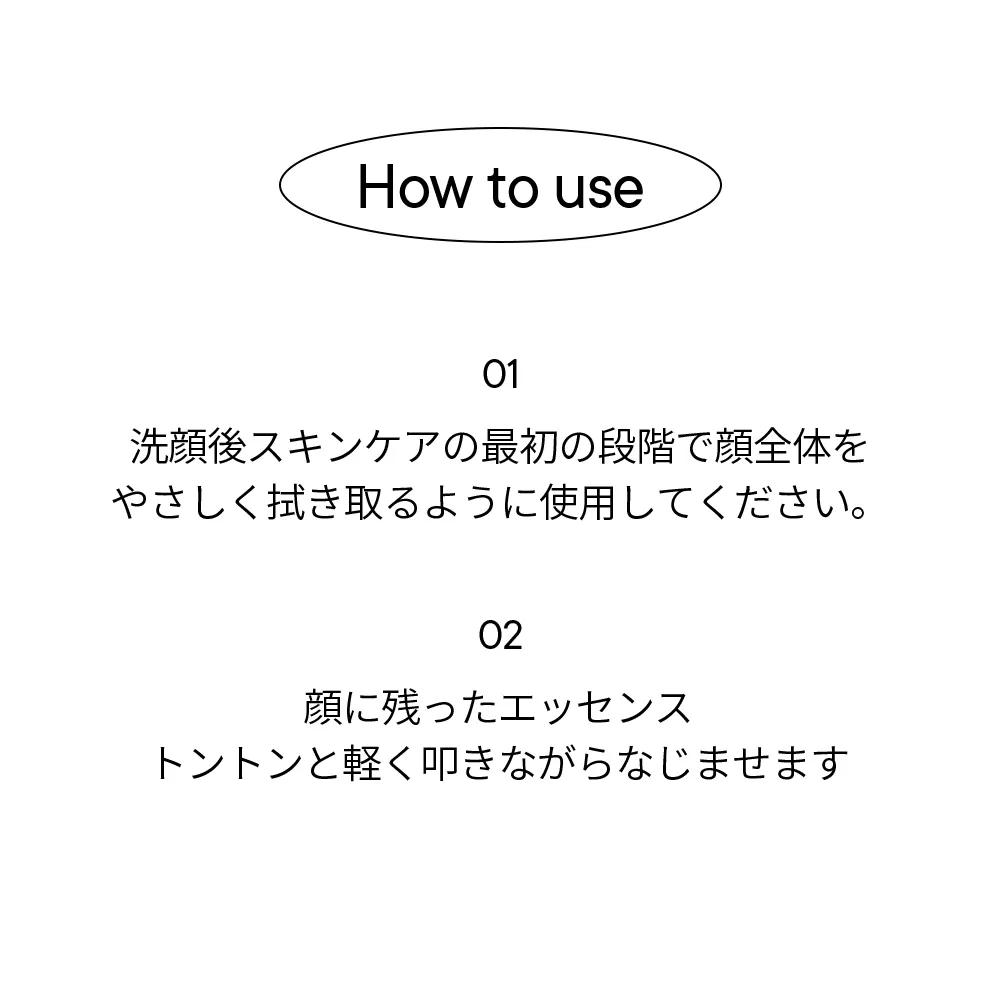 How to use

01

洗顔後スキンケアの最初の段階で顔全体をやさしく拭き取るように使用してください。

02

顔に残ったエッセンス
トントンと軽く叩きながらなじませます